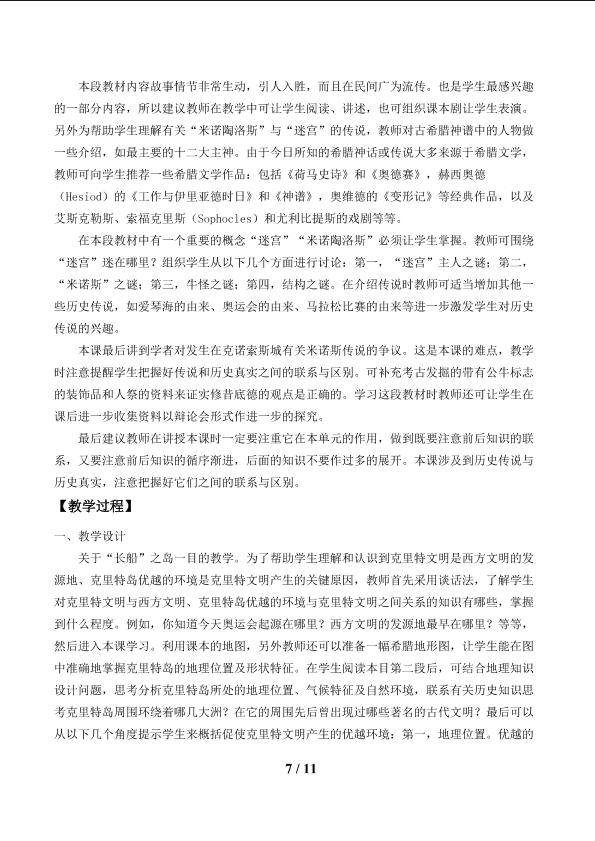 本段教材内容故事情节非常生动，引人入胜，而且在民间广为流传。也是学生最感兴趣的一部分内容，所以建议教师在教学中可让学生阅读、讲述，也可组织课本剧让学生表演。另外为帮助学生理解有关“米诺陶洛斯”与“迷宫”的传说，教师对古希腊神谱中的人物做一些介绍，如最主要的十二大主神。由于今日所知的希腊神话或传说大多来源于希腊文学，教师可向学生推荐一些希腊文学作品：包括《荷马史诗》和《奥德赛》，赫西奥德（Hesiod）的《工作与伊里亚德时日》和《神谱》，奥维德的《变形记》等经典作品，以及艾斯克勒斯、索福克里斯（Sophocles）和尤利比提斯的戏剧等等。

在本段教材中有一个重要的概念“迷宫”“米诺陶洛斯”必须让学生掌握。教师可围绕“迷宫”迷在哪里？组织学生从以下几个方面进行讨论：第一，“迷宫”主人之谜；第二，“米诺斯”之谜；第三，牛怪之谜；第四，结构之谜。在介绍传说时教师可适当增加其他一些历史传说，如爱琴海的由来、奥运会的由来、马拉松比赛的由来等进一步激发学生对历史传说的兴趣。

本课最后讲到学者对发生在克诺索斯城有关米诺斯传说的争议。这是本课的难点，教学时注意提醒学生把握好传说和历史真实之间的联系与区别。可补充考古发掘的带有公牛标志的装饰品和人祭的资料来证实修昔底德的观点是正确的。学习这段教材时教师还可让学生在课后进一步收集资料以辩论会形式作进一步的探究。

最后建议教师在讲授本课时一定要注重它在本单元的作用，做到既要注意前后知识的联系，又要注意前后知识的循序渐进，后面的知识不要作过多的展开。本课涉及到历史传说与历史真实，注意把握好它们之间的联系与区别。

【教学过程】

一、教学设计

关于“长船”之岛一目的教学。为了帮助学生理解和认识到克里特文明是西方文明的发源地、克里特岛优越的环境是克里特文明产生的关键原因，教师首先采用谈话法，了解学生对克里特文明与西方文明、克里特岛优越的环境与克里特文明之间关系的知识有哪些，掌握到什么程度。例如，你知道今天奥运会起源在哪里？西方文明的发源地最早在哪里？等等，然后进入本课学习。利用课本的地图，另外教师还可以准备一幅希腊地形图，让学生能在图中准确地掌握克里特岛的地理位置及形状特征。在学生阅读本目第二段后，可结合地理知识设计问题，思考分析克里特岛所处的地理位置、气候特征及自然环境，联系有关历史知识思考克里特岛周围环绕着哪几大洲？在它的周围先后曾出现过哪些著名的古代文明？最后可以从以下几个角度提示学生来概括促使克里特文明产生的优越环境：第一，地理位置。优越的

7 / 11